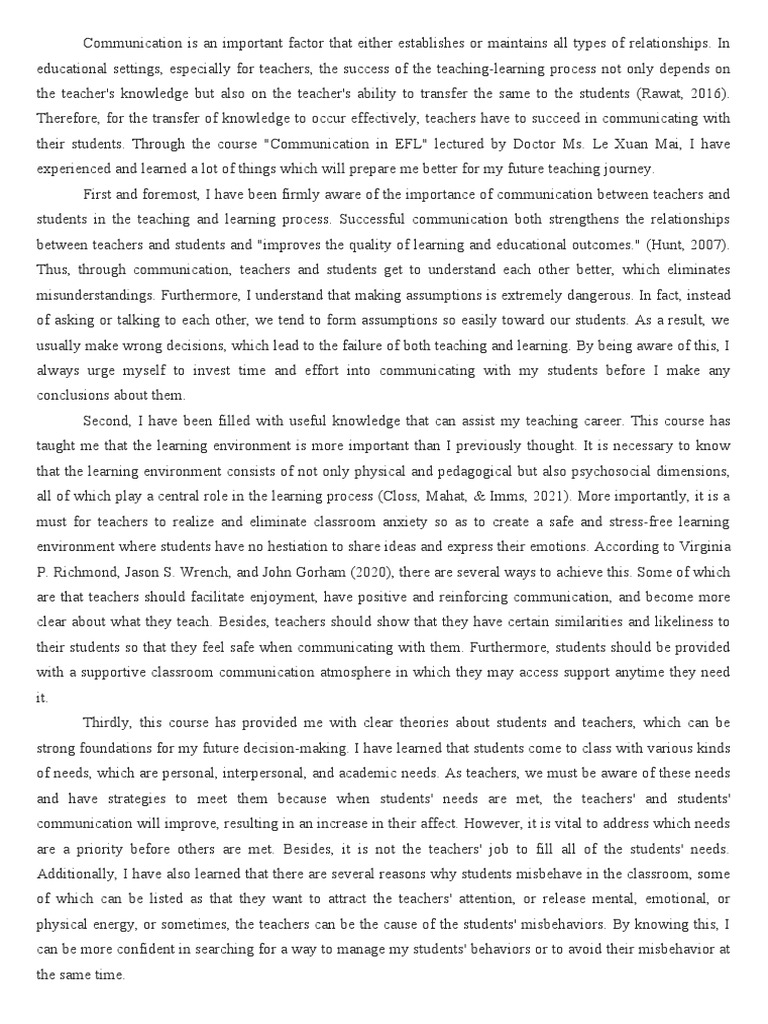 Communication is an important factor that either establishes or maintains all types of relationships. In educational settings, especially for teachers, the success of the teaching-learning process not only depends on the teacher's knowledge but also on the teacher's ability to transfer the same to the students (Rawat, 2016). Therefore, for the transfer of knowledge to occur effectively, teachers have to succeed in communicating with their students. Through the course "Communication in EFL" lectured by Doctor Ms. Le Xuan Mai, I have experienced and learned a lot of things which will prepare me better for my future teaching journey.

First and foremost, I have been firmly aware of the importance of communication between teachers and students in the teaching and learning process. Successful communication both strengthens the relationships between teachers and students and "improves the quality of learning and educational outcomes." (Hunt, 2007). Thus, through communication, teachers and students get to understand each other better, which eliminates misunderstandings. Furthermore, I understand that making assumptions is extremely dangerous. In fact, instead of asking or talking to each other, we tend to form assumptions so easily toward our students. As a result, we usually make wrong decisions, which lead to the failure of both teaching and learning. By being aware of this, I always urge myself to invest time and effort into communicating with my students before I make any conclusions about them.

Second, I have been filled with useful knowledge that can assist my teaching career. This course has taught me that the learning environment is more important than I previously thought. It is necessary to know that the learning environment consists of not only physical and pedagogical but also psychosocial dimensions, all of which play a central role in the learning process (Closs, Mahat, & Imms, 2021). More importantly, it is a must for teachers to realize and eliminate classroom anxiety so as to create a safe and stress-free learning environment where students have no hestiation to share ideas and express their emotions. According to Virginia P. Richmond, Jason S. Wrench, and John Gorham (2020), there are several ways to achieve this. Some of which are that teachers should facilitate enjoyment, have positive and reinforcing communication, and become more clear about what they teach. Besides, teachers should show that they have certain similarities and likeliness to their students so that they feel safe when communicating with them. Furthermore, students should be provided with a supportive classroom communication atmosphere in which they may access support anytime they need it.

Thirdly, this course has provided me with clear theories about students and teachers, which can be strong foundations for my future decision-making. I have learned that students come to class with various kinds of needs, which are personal, interpersonal, and academic needs. As teachers, we must be aware of these needs and have strategies to meet them because when students' needs are met, the teachers' and students' communication will improve, resulting in an increase in their affect. However, it is vital to address which needs are a priority before others are met. Besides, it is not the teachers' job to fill all of the students' needs. Additionally, I have also learned that there are several reasons why students misbehave in the classroom, some of which can be listed as that they want to attract the teachers' attention, or release mental, emotional, or physical energy, or sometimes, the teachers can be the cause of the students' misbehaviors. By knowing this, I can be more confident in searching for a way to manage my students' behaviors or to avoid their misbehavior at the same time.